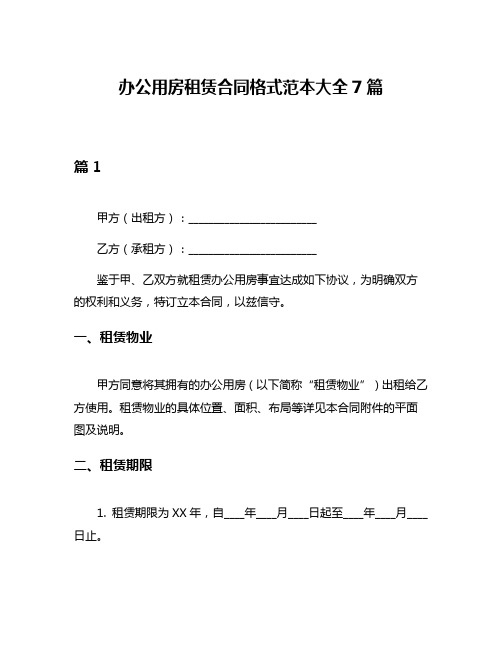 办公用房租赁合同格式范本大全 7 篇

篇 1

甲方（出租方）：________________________

乙方（承租方）：________________________

鉴于甲、乙双方就租赁办公用房事宜达成如下协议，为明确双方的权利和义务，特订立本合同，以兹信守。

一、租赁物业

甲方同意将其拥有的办公用房（以下简称“租赁物业”）出租给乙方使用。租赁物业的具体位置、面积、布局等详见本合同附件的平面图及说明。

二、租赁期限

1. 租赁期限为 XX 年，自____年____月____日起至____年____月____日止。